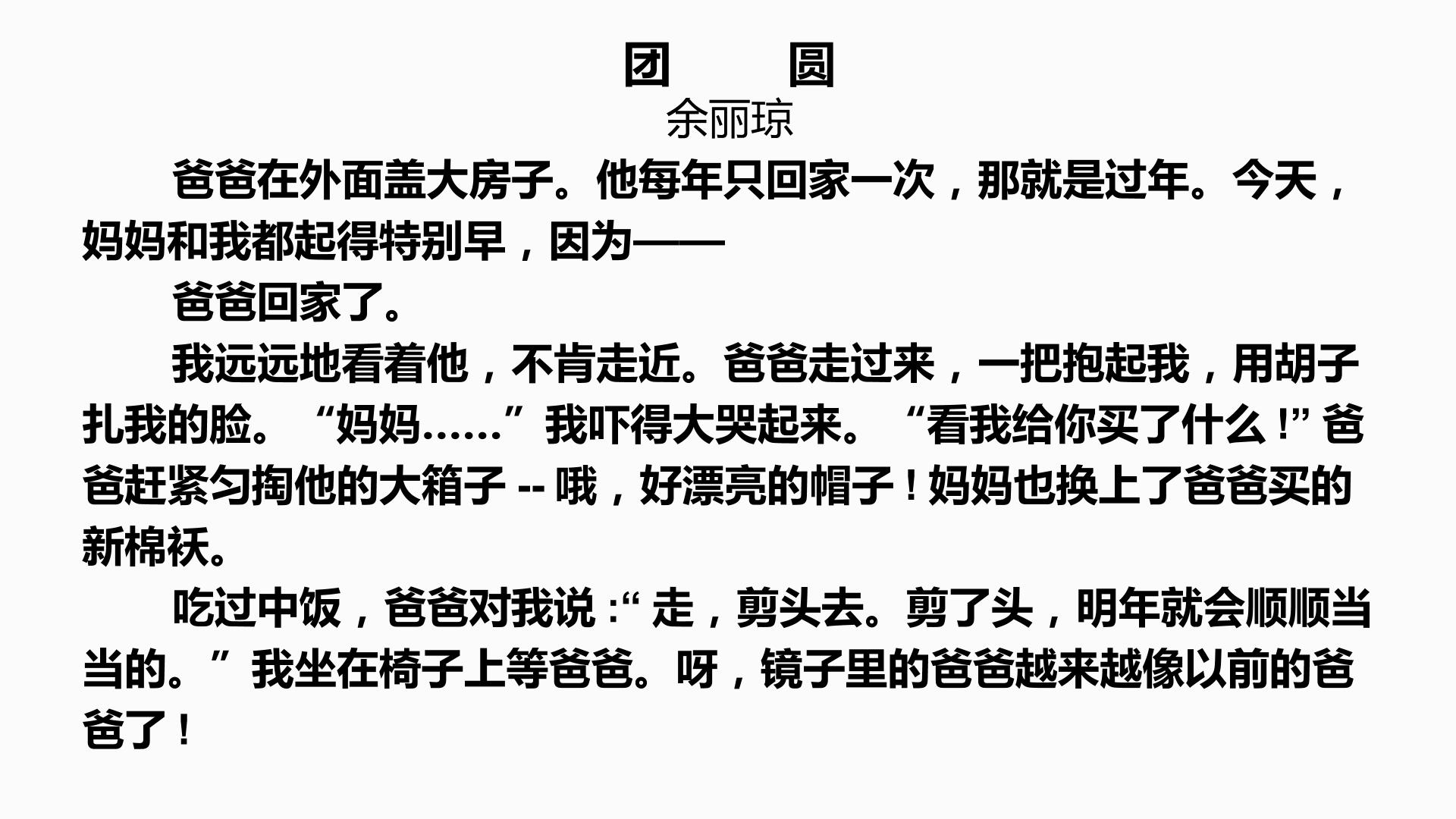 团 圆
余丽琼

爸爸在外面盖大房子。他每年只回家一次，那就是过年。今天，妈妈和我都起得特别早，因为——

爸爸回家了。

我远远地看着他，不肯走近。爸爸走过来，一把抱起我，用胡子扎我的脸。“妈妈……”我吓得大哭起来。“看我给你买了什么！”爸爸赶紧匀掏他的大箱子--哦，好漂亮的帽子！妈妈也换上了爸爸买的新棉袄。

吃过中饭，爸爸对我说：“走，剪头去。剪了头，明年就会顺顺当当的。”我坐在椅子上等爸爸。呀，镜子里的爸爸越来越像以前的爸爸了！